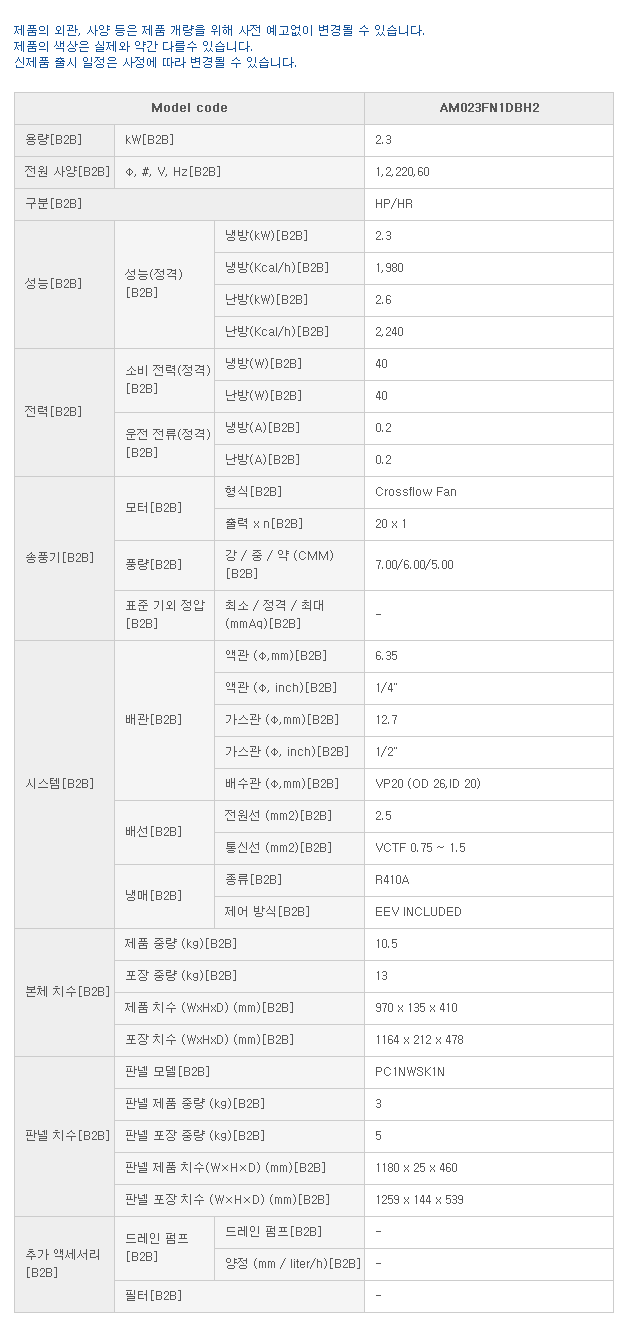 제품의 외관, 사양 등은 제품 개량을 위해 사전 예고없이 변경될 수 있습니다.
제품의 색상은 실제와 약간 다를수 있습니다.
신제품 출시 일정은 사정에 따라 변경될 수 있습니다.

| Model code | | | AM023FN1DBH2 |
|---|---|---|---|
| 용량[B2B] | kW[B2B] | | 2.3 |
| 전원 사양[B2B] | Φ, #, V, Hz[B2B] | | 1,2,220,60 |
| 구분[B2B] | | | HP/HR |
| 성능[B2B] | 성능(정격)[B2B] | 냉방(kW)[B2B] | 2.3 |
| | | 냉방(Kcal/h)[B2B] | 1,980 |
| | | 난방(kW)[B2B] | 2.6 |
| | | 난방(Kcal/h)[B2B] | 2,240 |
| 전력[B2B] | 소비 전력(정격)[B2B] | 냉방(W)[B2B] | 40 |
| | | 난방(W)[B2B] | 40 |
| | 운전 전류(정격)[B2B] | 냉방(A)[B2B] | 0.2 |
| | | 난방(A)[B2B] | 0.2 |
| 송풍기[B2B] | 모터[B2B] | 형식[B2B] | Crossflow Fan |
| | | 출력 x n[B2B] | 20 x 1 |
| | 풍량[B2B] | 강 / 중 / 약 (CMM)[B2B] | 7.00/6.00/5.00 |
| | 표준 기외 정압[B2B] | 최소 / 정격 / 최대 (mmAq)[B2B] | - |
| 시스템[B2B] | 배관[B2B] | 액관 (Φ,mm)[B2B] | 6.35 |
| | | 액관 (Φ, inch)[B2B] | 1/4" |
| | | 가스관 (Φ,mm)[B2B] | 12.7 |
| | | 가스관 (Φ, inch)[B2B] | 1/2" |
| | | 배수관 (Φ,mm)[B2B] | VP20 (OD 26,ID 20) |
| | 배선[B2B] | 전원선 (mm2)[B2B] | 2.5 |
| | | 통신선 (mm2)[B2B] | VCTF 0.75 ~ 1.5 |
| | 냉매[B2B] | 종류[B2B] | R410A |
| | | 제어 방식[B2B] | EEV INCLUDED |
| 본체 치수[B2B] | 제품 중량 (kg)[B2B] | | 10.5 |
| | 포장 중량 (kg)[B2B] | | 13 |
| | 제품 치수 (WxHxD) (mm)[B2B] | | 970 x 135 x 410 |
| | 포장 치수 (WxHxD) (mm)[B2B] | | 1164 x 212 x 478 |
| 판넬 치수[B2B] | 판넬 모델[B2B] | | PC1NWSK1N |
| | 판넬 제품 중량 (kg)[B2B] | | 3 |
| | 판넬 포장 중량 (kg)[B2B] | | 5 |
| | 판넬 제품 치수(W×H×D) (mm)[B2B] | | 1180 x 25 x 460 |
| | 판넬 포장 치수 (W×H×D) (mm)[B2B] | | 1259 x 144 x 539 |
| 추가 액세서리[B2B] | 드레인 펌프[B2B] | 드레인 펌프[B2B] | - |
| | | 양정 (mm / liter/h)[B2B] | - |
| | 필터[B2B] | | - |